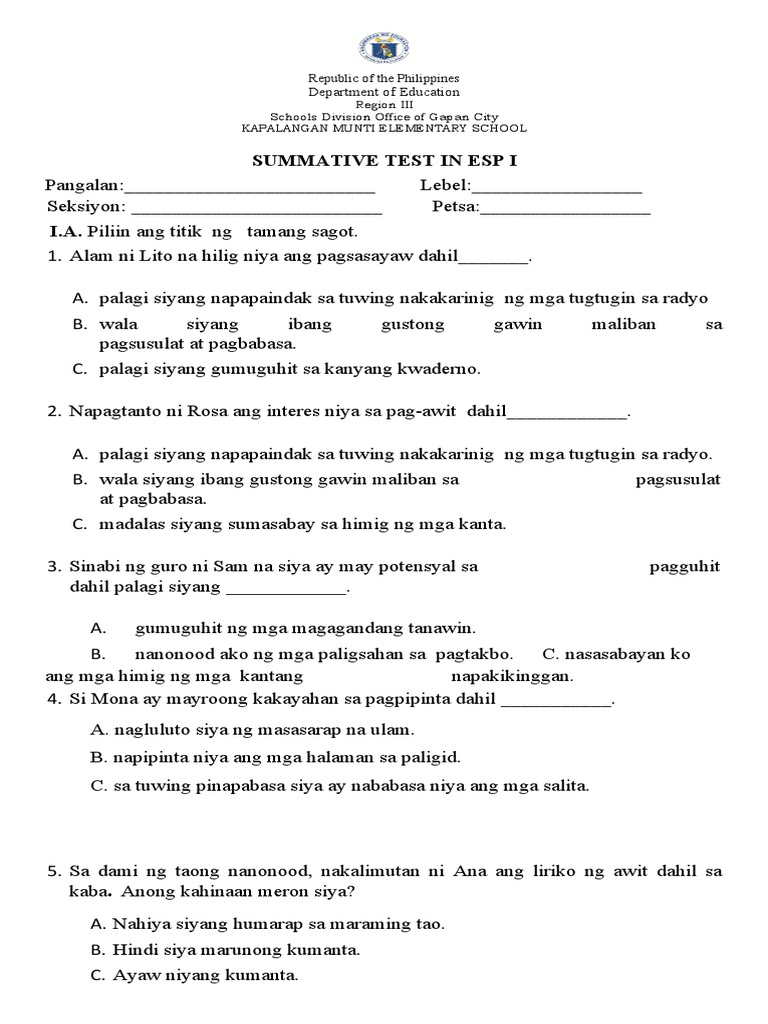 Republic of the Philippines
Department of Education
Region III
Schools Division Office of Gapan City
KAPALANGAN MUNTI ELEMENTARY SCHOOL

SUMMATIVE TEST IN ESP I

Pangalan:____ Lebel:____
Seksiyon: ____ Petsa:____

I.A. Piliin ang titik ng tamang sagot.

1. Alam ni Lito na hilig niya ang pagsasayaw dahil____.

A. palagi siyang napapaindak sa tuwing nakakarinig ng mga tugtugin sa radyo
B. wala siyang ibang gustong gawin maliban sa pagsusulat at pagbabasa.
C. palagi siyang gumuguhit sa kanyang kwaderno.

2. Napagtanto ni Rosa ang interes niya sa pag-awit dahil____.

A. palagi siyang napapaindak sa tuwing nakakarinig ng mga tugtugin sa radyo.
B. wala siyang ibang gustong gawin maliban sa pagsusulat at pagbabasa.
C. madalas siyang sumasabay sa himig ng mga kanta.

3. Sinabi ng guro ni Sam na siya ay may potensyal sa pagguhit dahil palagi siyang ____.

A. gumuguhit ng mga magagandang tanawin.
B. nanonood ako ng mga paligsahan sa pagtakbo. C. nasasabayan ko ang mga himig ng mga kantang napakikinggan.

4. Si Mona ay mayroong kakayahan sa pagpipinta dahil ____.

A. nagluluto siya ng masasarap na ulam.
B. napipinta niya ang mga halaman sa paligid.
C. sa tuwing pinapabasa siya ay nababasa niya ang mga salita.

5. Sa dami ng taong nanonood, nakalimutan ni Ana ang liriko ng awit dahil sa kaba. Anong kahinaan meron siya?

A. Nahiya siyang humarap sa maraming tao.
B. Hindi siya marunong kumanta.
C. Ayaw niyang kumanta.